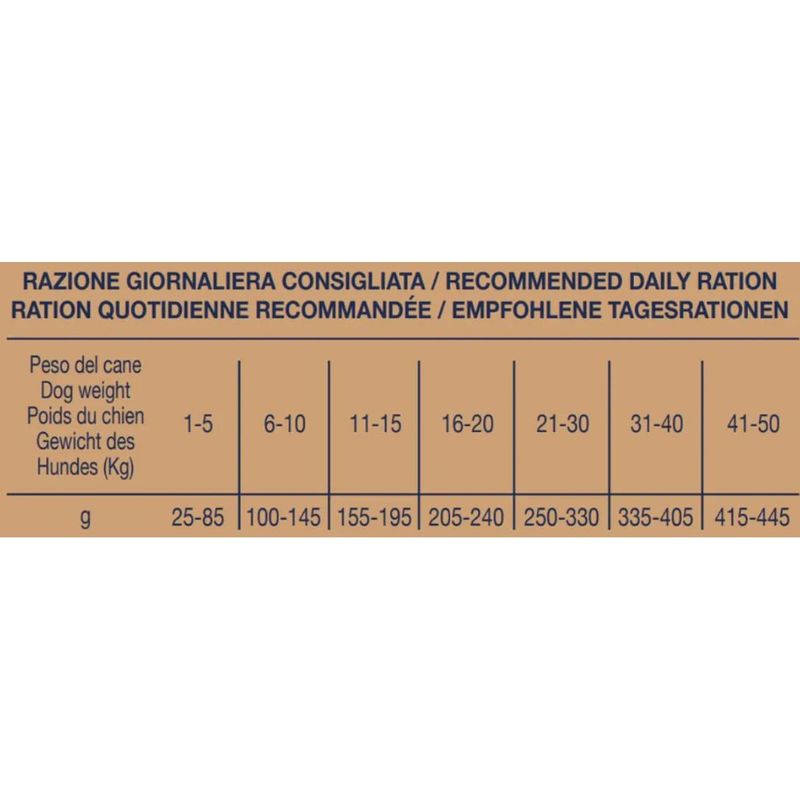 RAZIONE GIORNALIERA CONSIGLIATA / RECOMMENDED DAILY RATION
RATION QUOTIDIENNE RECOMMANDÉE / EMPFOHLENE TAGESRATIONEN

| Peso del cane Dog weight Poids du chien Gewicht des Hundes (Kg) | 1-5 | 6-10 | 11-15 | 16-20 | 21-30 | 31-40 | 41-50 |
|---|---|---|---|---|---|---|---|
| g | 25-85 | 100-145 | 155-195 | 205-240 | 250-330 | 335-405 | 415-445 |